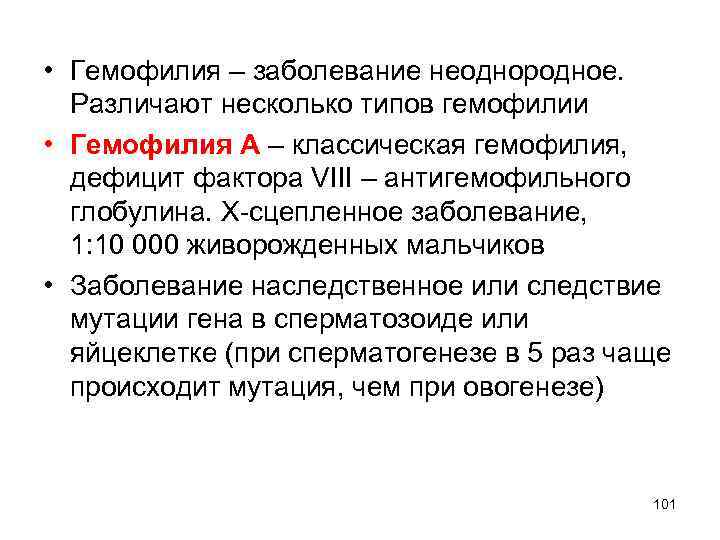 • Гемофилия – заболевание неоднородное. Различают несколько типов гемофилии

• Гемофилия А – классическая гемофилия, дефицит фактора VIII – антигемофильного глобулина. Х-сцепленное заболевание, 1:10 000 живорожденных мальчиков

• Заболевание наследственное или следствие мутации гена в сперматозоиде или яйцеклетке (при сперматогенезе в 5 раз чаще происходит мутация, чем при овогенезе)

101